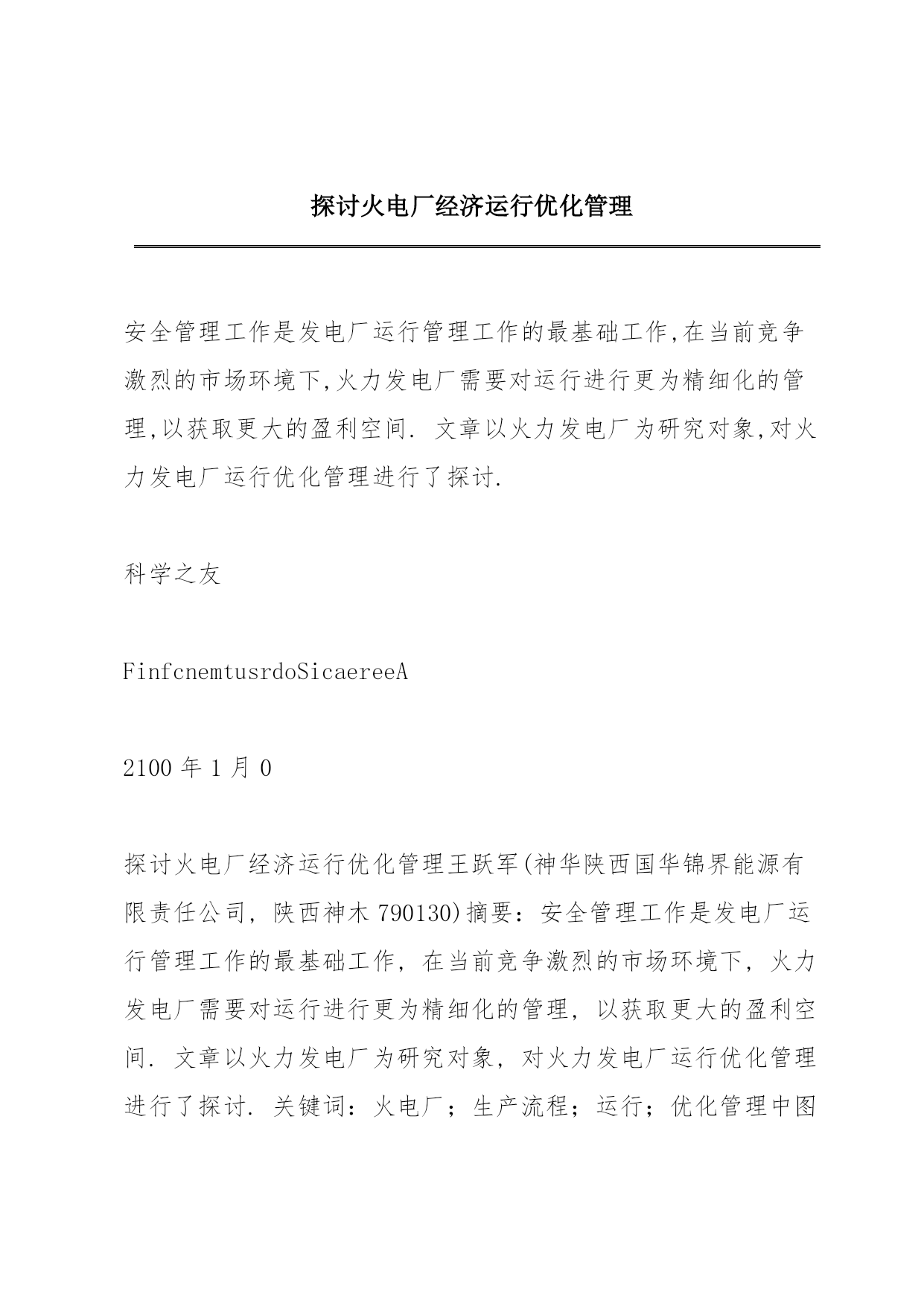 探讨火电厂经济运行优化管理

安全管理工作是发电厂运行管理工作的最基础工作,在当前竞争激烈的市场环境下,火力发电厂需要对运行进行更为精细化的管理,以获取更大的盈利空间. 文章以火力发电厂为研究对象,对火力发电厂运行优化管理进行了探讨.

科学之友

FinfcnemtusrdoSicaereeA

2100 年 1 月 0

探讨火电厂经济运行优化管理王跃军(神华陕西国华锦界能源有限责任公司, 陕西神木 790130)摘要: 安全管理工作是发电厂运行管理工作的最基础工作, 在当前竞争激烈的市场环境下, 火力发电厂需要对运行进行更为精细化的管理, 以获取更大的盈利空间. 文章以火力发电厂为研究对象, 对火力发电厂运行优化管理进行了探讨. 关键词: 火电厂; 生产流程; 运行; 优化管理中图